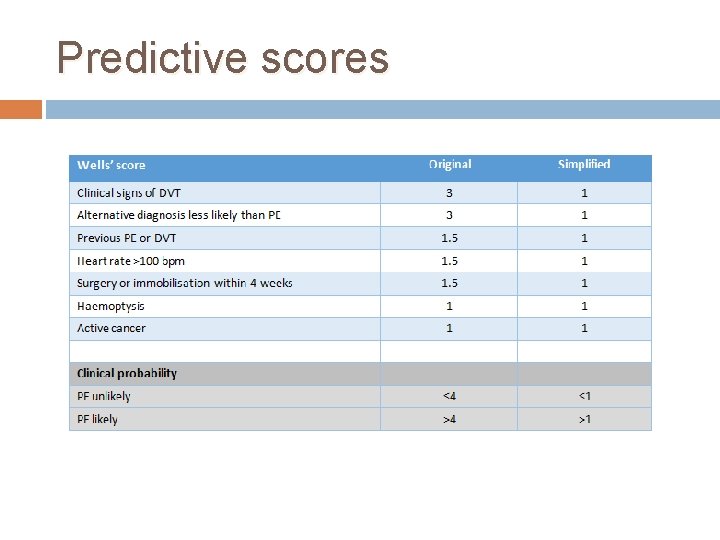 Predictive scores

| Wells' score | Original | Simplified |
|---|---|---|
| Clinical signs of DVT | 3 | 1 |
| Alternative diagnosis less likely than PE | 3 | 1 |
| Previous PE or DVT | 1.5 | 1 |
| Heart rate >100 bpm | 1.5 | 1 |
| Surgery or immobilisation within 4 weeks | 1.5 | 1 |
| Haemoptysis | 1 | 1 |
| Active cancer | 1 | 1 |
| | | |
| Clinical probability | | |
| PE unlikely | <4 | <1 |
| PE likely | >4 | >1 |